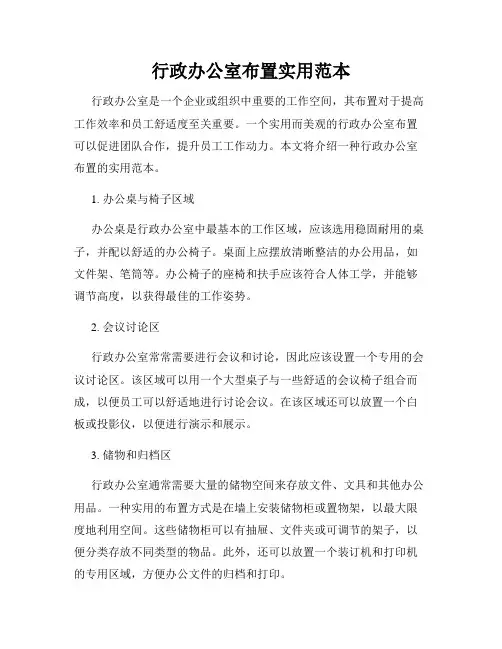 行政办公室布置实用范本

行政办公室是一个企业或组织中重要的工作空间，其布置对于提高工作效率和员工舒适度至关重要。一个实用而美观的行政办公室布置可以促进团队合作，提升员工工作动力。本文将介绍一种行政办公室布置的实用范本。

1. 办公桌与椅子区域

办公桌是行政办公室中最基本的工作区域，应该选用稳固耐用的桌子，并配以舒适的办公椅子。桌面上应摆放清晰整洁的办公用品，如文件架、笔筒等。办公椅子的座椅和扶手应该符合人体工学，并能够调节高度，以获得最佳的工作姿势。

2. 会议讨论区

行政办公室常常需要进行会议和讨论，因此应该设置一个专用的会议讨论区。该区域可以用一个大型桌子与一些舒适的会议椅子组合而成，以便员工可以舒适地进行讨论会议。在该区域还可以放置一个白板或投影仪，以便进行演示和展示。

3. 储物和归档区

行政办公室通常需要大量的储物空间来存放文件、文具和其他办公用品。一种实用的布置方式是在墙上安装储物柜或置物架，以最大限度地利用空间。这些储物柜可以有抽屉、文件夹或可调节的架子，以便分类存放不同类型的物品。此外，还可以放置一个装订机和打印机的专用区域，方便办公文件的归档和打印。